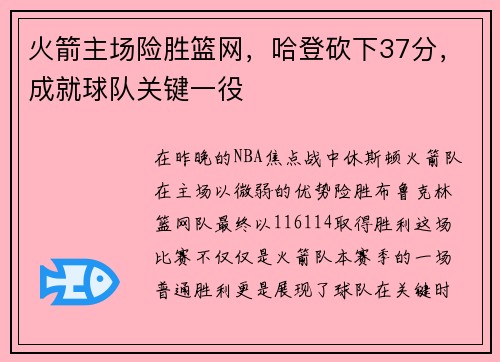 火箭主场险胜篮网，哈登砍下37分，成就球队关键一役

在昨晚的NBA焦点战中休斯顿火箭队在主场以微弱的优势险胜布鲁克林篮网队最终以116114取得胜利这场比赛不仅仅是火箭队本赛季的一场普通胜利更是展现了球队在关键时